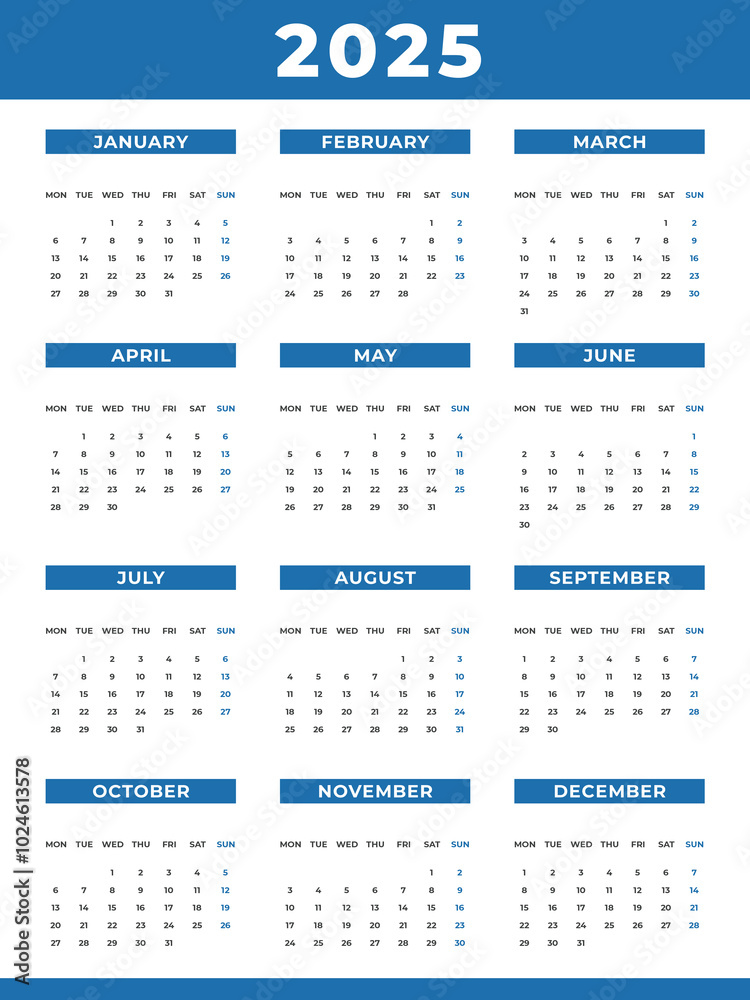 2025

JANUARY

| MON | TUE | WED | THU | FRI | SAT | SUN |
|---|---|---|---|---|---|---|
| | | 1 | 2 | 3 | 4 | 5 |
| 6 | 7 | 8 | 9 | 10 | 11 | 12 |
| 13 | 14 | 15 | 16 | 17 | 18 | 19 |
| 20 | 21 | 22 | 23 | 24 | 25 | 26 |
| 27 | 28 | 29 | 30 | 31 | | |

FEBRUARY

| MON | TUE | WED | THU | FRI | SAT | SUN |
|---|---|---|---|---|---|---|
| | | | | | 1 | 2 |
| 3 | 4 | 5 | 6 | 7 | 8 | 9 |
| 10 | 11 | 12 | 13 | 14 | 15 | 16 |
| 17 | 18 | 19 | 20 | 21 | 22 | 23 |
| 24 | 25 | 26 | 27 | 28 | | |

MARCH

| MON | TUE | WED | THU | FRI | SAT | SUN |
|---|---|---|---|---|---|---|
| | | | | | 1 | 2 |
| 3 | 4 | 5 | 6 | 7 | 8 | 9 |
| 10 | 11 | 12 | 13 | 14 | 15 | 16 |
| 17 | 18 | 19 | 20 | 21 | 22 | 23 |
| 24 | 25 | 26 | 27 | 28 | 29 | 30 |
| 31 | | | | | | |

APRIL

| MON | TUE | WED | THU | FRI | SAT | SUN |
|---|---|---|---|---|---|---|
| | 1 | 2 | 3 | 4 | 5 | 6 |
| 7 | 8 | 9 | 10 | 11 | 12 | 13 |
| 14 | 15 | 16 | 17 | 18 | 19 | 20 |
| 21 | 22 | 23 | 24 | 25 | 26 | 27 |
| 28 | 29 | 30 | | | | |

MAY

| MON | TUE | WED | THU | FRI | SAT | SUN |
|---|---|---|---|---|---|---|
| | | | 1 | 2 | 3 | 4 |
| 5 | 6 | 7 | 8 | 9 | 10 | 11 |
| 12 | 13 | 14 | 15 | 16 | 17 | 18 |
| 19 | 20 | 21 | 22 | 23 | 24 | 25 |
| 26 | 27 | 28 | 29 | 30 | 31 | |

JUNE

| MON | TUE | WED | THU | FRI | SAT | SUN |
|---|---|---|---|---|---|---|
| | | | | | | 1 |
| 2 | 3 | 4 | 5 | 6 | 7 | 8 |
| 9 | 10 | 11 | 12 | 13 | 14 | 15 |
| 16 | 17 | 18 | 19 | 20 | 21 | 22 |
| 23 | 24 | 25 | 26 | 27 | 28 | 29 |
| 30 | | | | | | |

JULY

| MON | TUE | WED | THU | FRI | SAT | SUN |
|---|---|---|---|---|---|---|
| | 1 | 2 | 3 | 4 | 5 | 6 |
| 7 | 8 | 9 | 10 | 11 | 12 | 13 |
| 14 | 15 | 16 | 17 | 18 | 19 | 20 |
| 21 | 22 | 23 | 24 | 25 | 26 | 27 |
| 28 | 29 | 30 | 31 | | | |

AUGUST

| MON | TUE | WED | THU | FRI | SAT | SUN |
|---|---|---|---|---|---|---|
| | | | | 1 | 2 | 3 |
| 4 | 5 | 6 | 7 | 8 | 9 | 10 |
| 11 | 12 | 13 | 14 | 15 | 16 | 17 |
| 18 | 19 | 20 | 21 | 22 | 23 | 24 |
| 25 | 26 | 27 | 28 | 29 | 30 | 31 |

SEPTEMBER

| MON | TUE | WED | THU | FRI | SAT | SUN |
|---|---|---|---|---|---|---|
| 1 | 2 | 3 | 4 | 5 | 6 | 7 |
| 8 | 9 | 10 | 11 | 12 | 13 | 14 |
| 15 | 16 | 17 | 18 | 19 | 20 | 21 |
| 22 | 23 | 24 | 25 | 26 | 27 | 28 |
| 29 | 30 | | | | | |

OCTOBER

| MON | TUE | WED | THU | FRI | SAT | SUN |
|---|---|---|---|---|---|---|
| | | 1 | 2 | 3 | 4 | 5 |
| 6 | 7 | 8 | 9 | 10 | 11 | 12 |
| 13 | 14 | 15 | 16 | 17 | 18 | 19 |
| 20 | 21 | 22 | 23 | 24 | 25 | 26 |
| 27 | 28 | 29 | 30 | 31 | | |

NOVEMBER

| MON | TUE | WED | THU | FRI | SAT | SUN |
|---|---|---|---|---|---|---|
| | | | | | 1 | 2 |
| 3 | 4 | 5 | 6 | 7 | 8 | 9 |
| 10 | 11 | 12 | 13 | 14 | 15 | 16 |
| 17 | 18 | 19 | 20 | 21 | 22 | 23 |
| 24 | 25 | 26 | 27 | 28 | 29 | 30 |

DECEMBER

| MON | TUE | WED | THU | FRI | SAT | SUN |
|---|---|---|---|---|---|---|
| 1 | 2 | 3 | 4 | 5 | 6 | 7 |
| 8 | 9 | 10 | 11 | 12 | 13 | 14 |
| 15 | 16 | 17 | 18 | 19 | 20 | 21 |
| 22 | 23 | 24 | 25 | 26 | 27 | 28 |
| 29 | 30 | 31 | | | | |

Adobe Stock | #1024613578